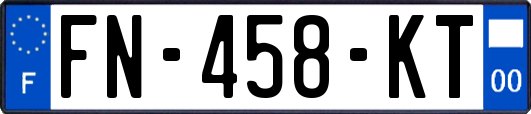 F

FN-458-KT

00